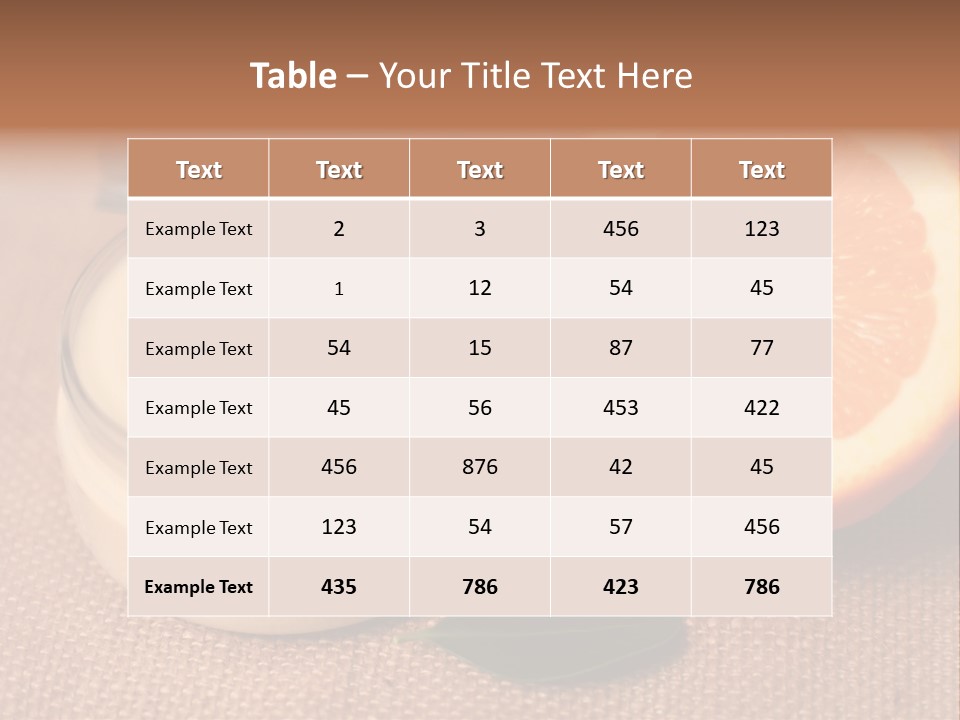 Table – Your Title Text Here

| Text | Text | Text | Text | Text |
|---|---|---|---|---|
| Example Text | 2 | 3 | 456 | 123 |
| Example Text | 1 | 12 | 54 | 45 |
| Example Text | 54 | 15 | 87 | 77 |
| Example Text | 45 | 56 | 453 | 422 |
| Example Text | 456 | 876 | 42 | 45 |
| Example Text | 123 | 54 | 57 | 456 |
| Example Text | 435 | 786 | 423 | 786 |